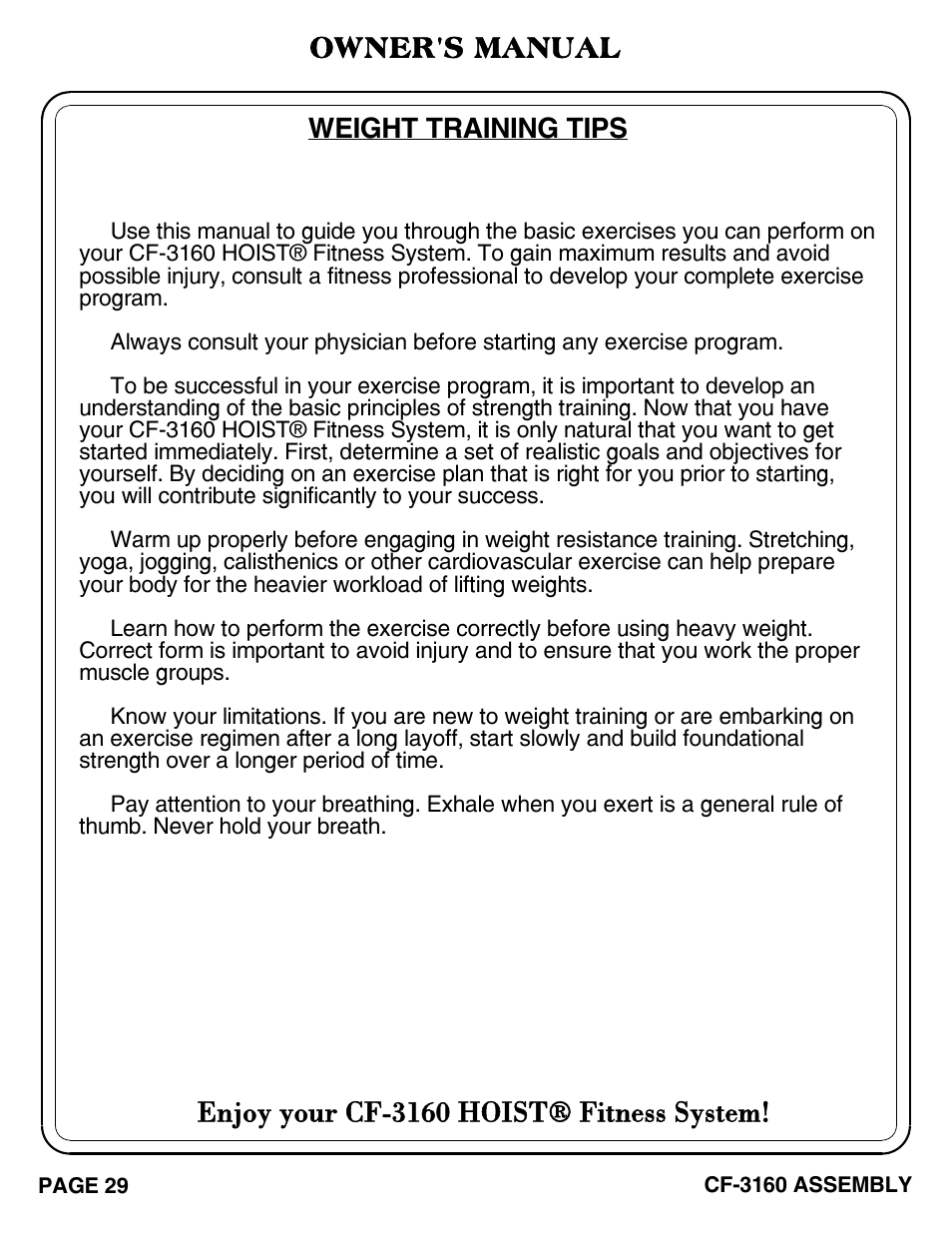 OWNER'S MANUAL

WEIGHT TRAINING TIPS

Use this manual to guide you through the basic exercises you can perform on your CF-3160 HOIST® Fitness System. To gain maximum results and avoid possible injury, consult a fitness professional to develop your complete exercise program.

Always consult your physician before starting any exercise program.

To be successful in your exercise program, it is important to develop an understanding of the basic principles of strength training. Now that you have your CF-3160 HOIST® Fitness System, it is only natural that you want to get started immediately. First, determine a set of realistic goals and objectives for yourself. By deciding on an exercise plan that is right for you prior to starting, you will contribute significantly to your success.

Warm up properly before engaging in weight resistance training. Stretching, yoga, jogging, calisthenics or other cardiovascular exercise can help prepare your body for the heavier workload of lifting weights.

Learn how to perform the exercise correctly before using heavy weight. Correct form is important to avoid injury and to ensure that you work the proper muscle groups.

Know your limitations. If you are new to weight training or are embarking on an exercise regimen after a long layoff, start slowly and build foundational strength over a longer period of time.

Pay attention to your breathing. Exhale when you exert is a general rule of thumb. Never hold your breath.

Enjoy your CF-3160 HOIST® Fitness System!

PAGE 29

CF-3160 ASSEMBLY